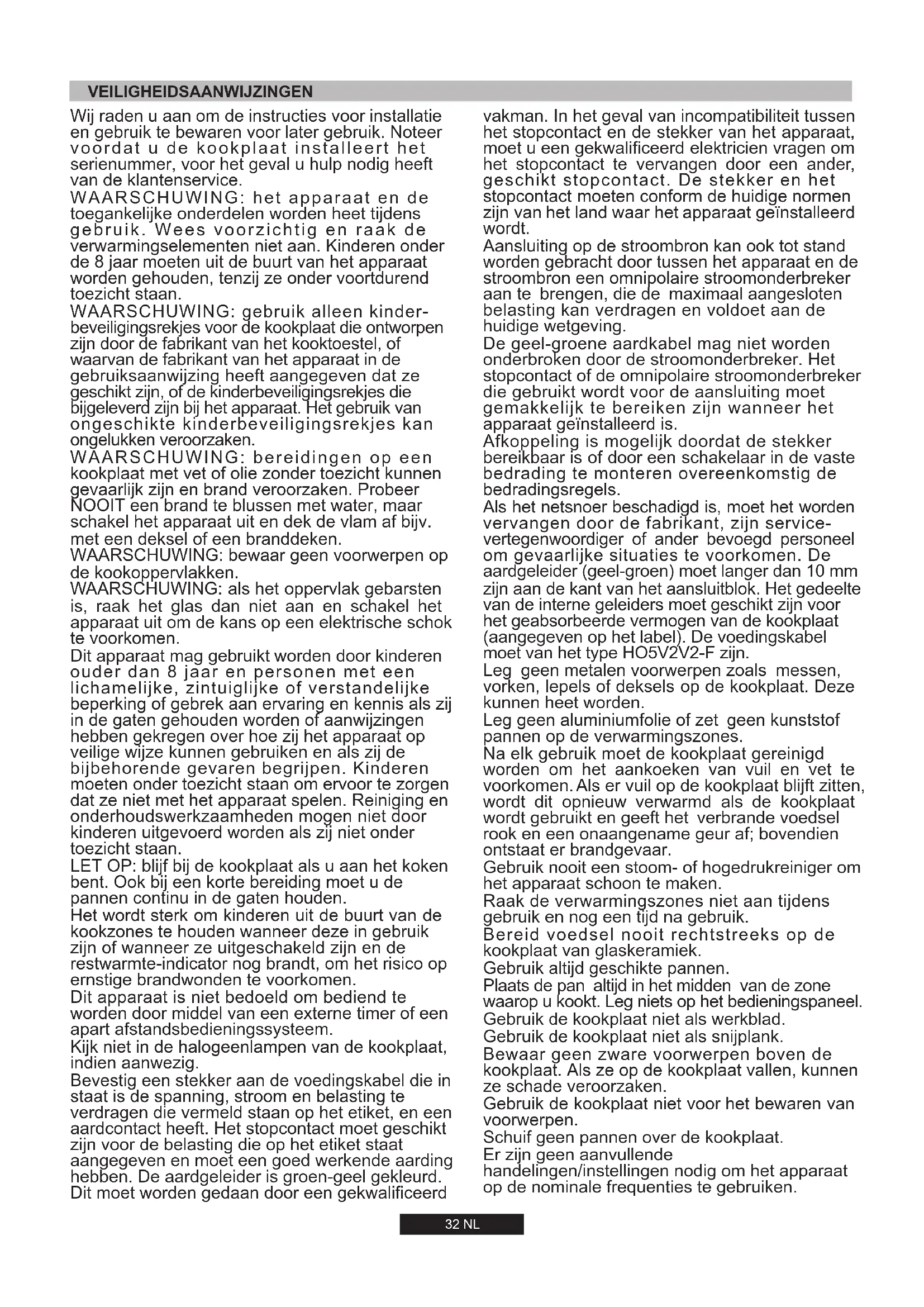 VEILIGHEIDSAANWIJZINGEN

Wij raden u aan om de instructies voor installatie en gebruik te bewaren voor later gebruik. Noteer voordat u de kookplaat installeert het serienummer, voor het geval u hulp nodig heeft van de klantenservice.
WAARSCHUWING: het apparaat en de toegankelijke onderdelen worden heet tijdens gebruik. Wees voorzichtig en raak de verwarmingselementen niet aan. Kinderen onder de 8 jaar moeten uit de buurt van het apparaat worden gehouden, tenzij ze onder voortdurend toezicht staan.
WAARSCHUWING: gebruik alleen kinderbeveiligingsrekjes voor de kookplaat die ontworpen zijn door de fabrikant van het kooktoestel, of waarvan de fabrikant van het apparaat in de gebruiksaanwijzing heeft aangegeven dat ze geschikt zijn, of de kinderbeveiligingsrekjes die bijgeleverd zijn bij het apparaat. Het gebruik van ongeschikte kinderbeveiligingsrekjes kan ongelukken veroorzaken.
WAARSCHUWING: bereidingen op een kookplaat met vet of olie zonder toezicht kunnen gevaarlijk zijn en brand veroorzaken. Probeer NOOIT een brand te blussen met water, maar schakel het apparaat uit en dek de vlam af bijv. met een deksel of een branddeken.
WAARSCHUWING: bewaar geen voorwerpen op de kookoppervlakken.
WAARSCHUWING: als het oppervlak gebarsten is, raak het glas dan niet aan en schakel het apparaat uit om de kans op een elektrische schok te voorkomen.
Dit apparaat mag gebruikt worden door kinderen ouder dan 8 jaar en personen met een lichamelijke, zintuiglijke of verstandelijke beperking of gebrek aan ervaring en kennis als zij in de gaten gehouden worden of aanwijzingen hebben gekregen over hoe zij het apparaat op veilige wijze kunnen gebruiken en als zij de bijbehorende gevaren begrijpen. Kinderen moeten onder toezicht staan om ervoor te zorgen dat ze niet met het apparaat spelen. Reiniging en onderhoudswerkzaamheden mogen niet door kinderen uitgevoerd worden als zij niet onder toezicht staan.
LET OP: blijf bij de kookplaat als u aan het koken bent. Ook bij een korte bereiding moet u de pannen continu in de gaten houden.
Het wordt sterk om kinderen uit de buurt van de kookzones te houden wanneer deze in gebruik zijn of wanneer ze uitgeschakeld zijn en de restwarmte-indicator nog brandt, om het risico op ernstige brandwonden te voorkomen.
Dit apparaat is niet bedoeld om bediend te worden door middel van een externe timer of een apart afstandsbedieningssysteem.
Kijk niet in de halogeenlampen van de kookplaat, indien aanwezig.
Bevestig een stekker aan de voedingskabel die in staat is de spanning, stroom en belasting te verdragen die vermeld staan op het etiket, en een aardcontact heeft. Het stopcontact moet geschikt zijn voor de belasting die op het etiket staat aangegeven en moet een goed werkende aarding hebben. De aardgeleider is groen-geel gekleurd. Dit moet worden gedaan door een gekwalificeerd vakman. In het geval van incompatibiliteit tussen het stopcontact en de stekker van het apparaat, moet u een gekwalificeerd elektricien vragen om het stopcontact te vervangen door een ander, geschikt stopcontact. De stekker en het stopcontact moeten conform de huidige normen zijn van het land waar het apparaat geïnstalleerd wordt.
Aansluiting op de stroombron kan ook tot stand worden gebracht door tussen het apparaat en de stroombron een omnipolaire stroomonderbreker aan te brengen, die de maximaal aangesloten belasting kan verdragen en voldoet aan de huidige wetgeving.
De geel-groene aardkabel mag niet worden onderbroken door de stroomonderbreker. Het stopcontact of de omnipolaire stroomonderbreker die gebruikt wordt voor de aansluiting moet gemakkelijk te bereiken zijn wanneer het apparaat geïnstalleerd is.
Afkoppeling is mogelijk doordat de stekker bereikbaar is of door een schakelaar in de vaste bedrading te monteren overeenkomstig de bedradingsregels.
Als het netsnoer beschadigd is, moet het worden vervangen door de fabrikant, zijn servicevertegenwoordiger of ander bevoegd personeel om gevaarlijke situaties te voorkomen. De aardgeleider (geel-groen) moet langer dan 10 mm zijn aan de kant van het aansluitblok. Het gedeelte van de interne geleiders moet geschikt zijn voor het geabsorbeerde vermogen van de kookplaat (aangegeven op het label). De voedingskabel moet van het type HO5V2V2-F zijn.
Leg geen metalen voorwerpen zoals messen, vorken, lepels of deksels op de kookplaat. Deze kunnen heet worden.
Leg geen aluminiumfolie of zet geen kunststof pannen op de verwarmingszones.
Na elk gebruik moet de kookplaat gereinigd worden om het aankoeken van vuil en vet te voorkomen. Als er vuil op de kookplaat blijft zitten, wordt dit opnieuw verwarmd als de kookplaat wordt gebruikt en geeft het verbrande voedsel rook en een onaangename geur af; bovendien ontstaat er brandgevaar.
Gebruik nooit een stoom- of hogedrukreiniger om het apparaat schoon te maken.
Raak de verwarmingszones niet aan tijdens gebruik en nog een tijd na gebruik.
Bereid voedsel nooit rechtstreeks op de kookplaat van glaskeramiek.
Gebruik altijd geschikte pannen.
Plaats de pan altijd in het midden van de zone waarop u kookt. Leg niets op het bedieningspaneel.
Gebruik de kookplaat niet als werkblad.
Gebruik de kookplaat niet als snijplank.
Bewaar geen zware voorwerpen boven de kookplaat. Als ze op de kookplaat vallen, kunnen ze schade veroorzaken.
Gebruik de kookplaat niet voor het bewaren van voorwerpen.
Schuif geen pannen over de kookplaat.
Er zijn geen aanvullende handelingen/instellingen nodig om het apparaat op de nominale frequenties te gebruiken.

32 NL